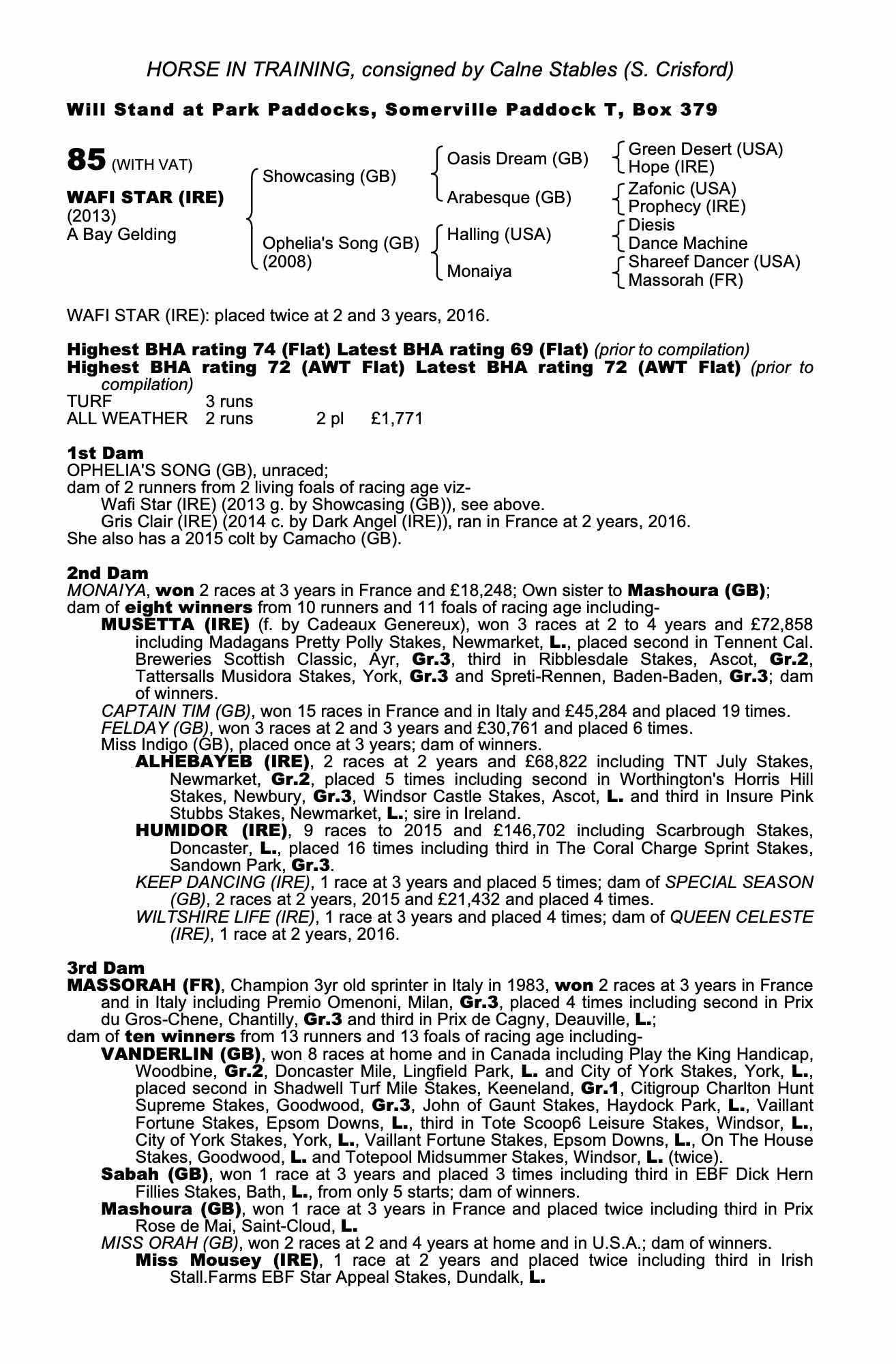 HORSE IN TRAINING, consigned by Calne Stables (S. Crisford)

Will Stand at Park Paddocks, Somerville Paddock T, Box 379

85 (WITH VAT)

WAFI STAR (IRE)
(2013)
A Bay Gelding

Showcasing (GB)
Ophelia's Song (GB)
(2008)

Oasis Dream (GB)
Arabesque (GB)
Halling (USA)
Monaiya

Green Desert (USA)
Hope (IRE)
Zafonic (USA)
Prophecy (IRE)
Diesis
Dance Machine
Shareef Dancer (USA)
Massorah (FR)

WAFI STAR (IRE): placed twice at 2 and 3 years, 2016.

Highest BHA rating 74 (Flat) Latest BHA rating 69 (Flat) (prior to compilation)
Highest BHA rating 72 (AWT Flat) Latest BHA rating 72 (AWT Flat) (prior to compilation)

| TURF | 3 runs | | |
|---|---|---|---|
| ALL WEATHER | 2 runs | 2 pl | £1,771 |

1st Dam
OPHELIA'S SONG (GB), unraced;
dam of 2 runners from 2 living foals of racing age viz-
Wafi Star (IRE) (2013 g. by Showcasing (GB)), see above.
Gris Clair (IRE) (2014 c. by Dark Angel (IRE)), ran in France at 2 years, 2016.
She also has a 2015 colt by Camacho (GB).

2nd Dam
MONAIYA, won 2 races at 3 years in France and £18,248; Own sister to Mashoura (GB);
dam of eight winners from 10 runners and 11 foals of racing age including-
MUSETTA (IRE) (f. by Cadeaux Genereux), won 3 races at 2 to 4 years and £72,858 including Madagans Pretty Polly Stakes, Newmarket, L., placed second in Tennent Cal. Breweries Scottish Classic, Ayr, Gr.3, third in Ribblesdale Stakes, Ascot, Gr.2, Tattersalls Musidora Stakes, York, Gr.3 and Spreti-Rennen, Baden-Baden, Gr.3; dam of winners.
CAPTAIN TIM (GB), won 15 races in France and in Italy and £45,284 and placed 19 times.
FELDAY (GB), won 3 races at 2 and 3 years and £30,761 and placed 6 times.
Miss Indigo (GB), placed once at 3 years; dam of winners.
ALHEBAYEB (IRE), 2 races at 2 years and £68,822 including TNT July Stakes, Newmarket, Gr.2, placed 5 times including second in Worthington's Horris Hill Stakes, Newbury, Gr.3, Windsor Castle Stakes, Ascot, L. and third in Insure Pink Stubbs Stakes, Newmarket, L.; sire in Ireland.
HUMIDOR (IRE), 9 races to 2015 and £146,702 including Scarbrough Stakes, Doncaster, L., placed 16 times including third in The Coral Charge Sprint Stakes, Sandown Park, Gr.3.
KEEP DANCING (IRE), 1 race at 3 years and placed 5 times; dam of SPECIAL SEASON (GB), 2 races at 2 years, 2015 and £21,432 and placed 4 times.
WILTSHIRE LIFE (IRE), 1 race at 3 years and placed 4 times; dam of QUEEN CELESTE (IRE), 1 race at 2 years, 2016.

3rd Dam
MASSORAH (FR), Champion 3yr old sprinter in Italy in 1983, won 2 races at 3 years in France and in Italy including Premio Omenoni, Milan, Gr.3, placed 4 times including second in Prix du Gros-Chene, Chantilly, Gr.3 and third in Prix de Cagny, Deauville, L.;
dam of ten winners from 13 runners and 13 foals of racing age including-
VANDERLIN (GB), won 8 races at home and in Canada including Play the King Handicap, Woodbine, Gr.2, Doncaster Mile, Lingfield Park, L. and City of York Stakes, York, L., placed second in Shadwell Turf Mile Stakes, Keeneland, Gr.1, Citigroup Charlton Hunt Supreme Stakes, Goodwood, Gr.3, John of Gaunt Stakes, Haydock Park, L., Vaillant Fortune Stakes, Epsom Downs, L., third in Tote Scoop6 Leisure Stakes, Windsor, L., City of York Stakes, York, L., Vaillant Fortune Stakes, Epsom Downs, L., On The House Stakes, Goodwood, L. and Totepool Midsummer Stakes, Windsor, L. (twice).
Sabah (GB), won 1 race at 3 years and placed 3 times including third in EBF Dick Hern Fillies Stakes, Bath, L., from only 5 starts; dam of winners.
Mashoura (GB), won 1 race at 3 years in France and placed twice including third in Prix Rose de Mai, Saint-Cloud, L.
MISS ORAH (GB), won 2 races at 2 and 4 years at home and in U.S.A.; dam of winners.
Miss Mousey (IRE), 1 race at 2 years and placed twice including third in Irish Stall.Farms EBF Star Appeal Stakes, Dundalk, L.